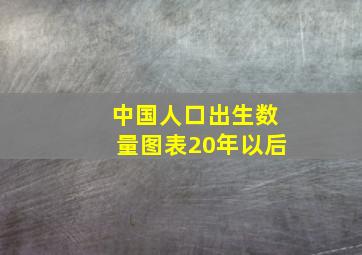 中国人口出生数量图表20年以后